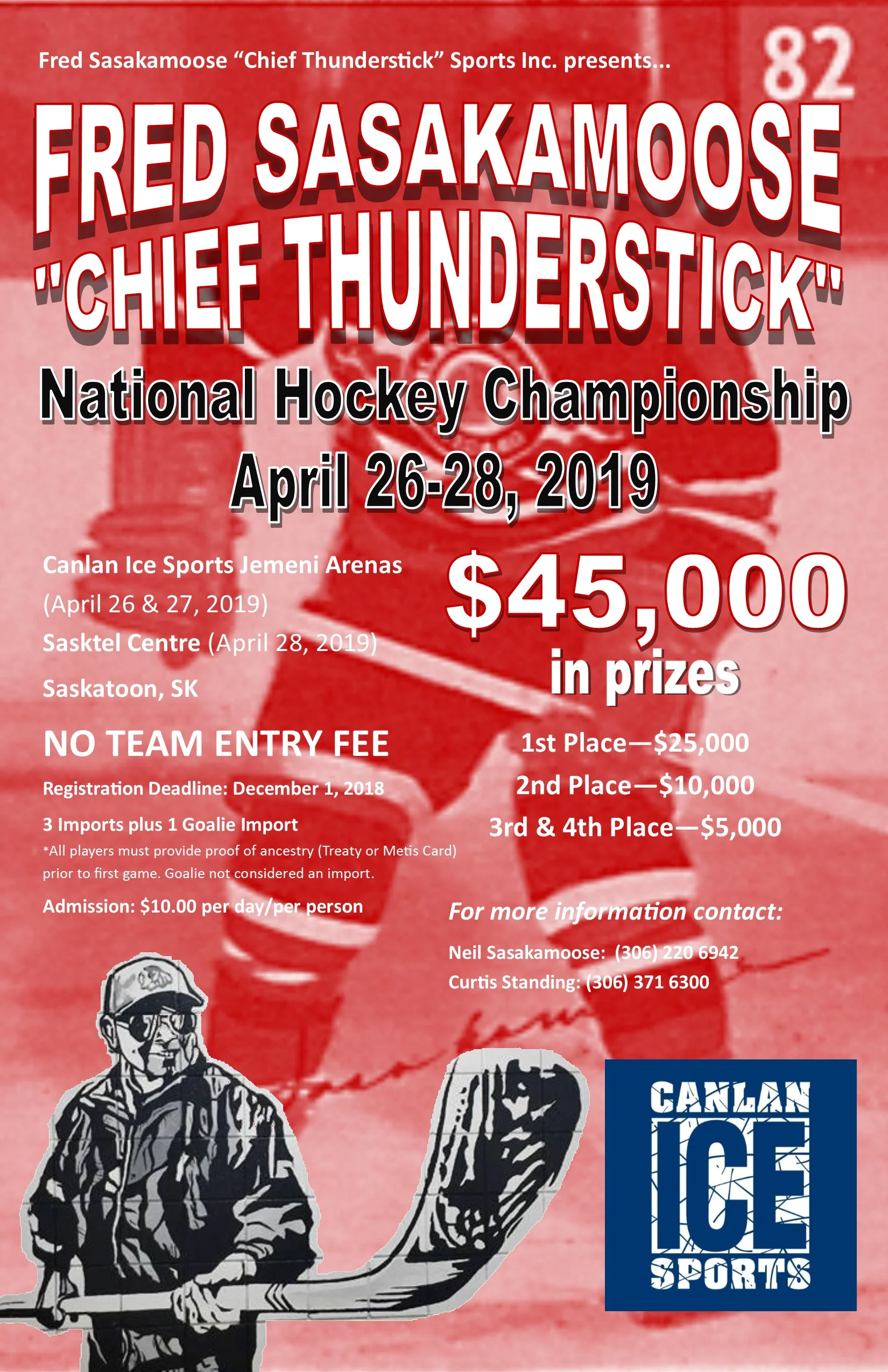 Fred Sasakamoose "Chief Thunderstick" Sports Inc. presents...

82

FRED SASAKAMOOSE
"CHIEF THUNDERSTICK"

National Hockey Championship
April 26-28, 2019

Canlan Ice Sports Jemeni Arenas
(April 26 & 27, 2019)
Sasktel Centre (April 28, 2019)
Saskatoon, SK

NO TEAM ENTRY FEE

Registration Deadline: December 1, 2018

3 Imports plus 1 Goalie Import

*All players must provide proof of ancestry (Treaty or Metis Card) prior to first game. Goalie not considered an import.

Admission: $10.00 per day/per person

$45,000
in prizes

1st Place—$25,000
2nd Place—$10,000
3rd & 4th Place—$5,000

For more information contact:

Neil Sasakamoose: (306) 220 6942
Curtis Standing: (306) 371 6300

CANLAN
ICE
SPORTS